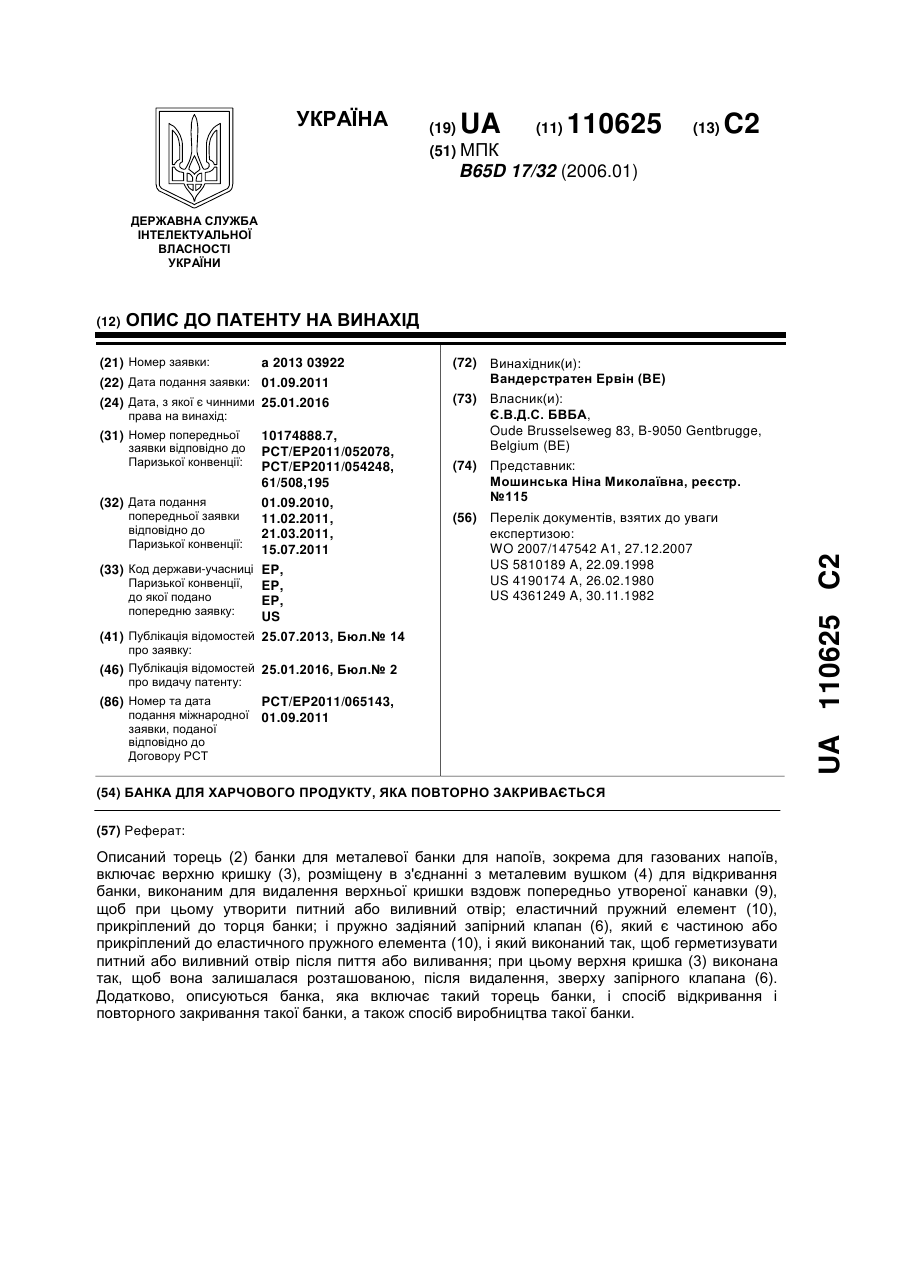 УКРАЇНА

(19) UA (11) 110625 (13) C2

(51) МПК
B65D 17/32 (2006.01)

ДЕРЖАВНА СЛУЖБА ІНТЕЛЕКТУАЛЬНОЇ ВЛАСНОСТІ УКРАЇНИ

(12) ОПИС ДО ПАТЕНТУ НА ВИНАХІД

(21) Номер заявки: a 2013 03922
(22) Дата подання заявки: 01.09.2011
(24) Дата, з якої є чинними права на винахід: 25.01.2016
(31) Номер попередньої заявки відповідно до Паризької конвенції: 10174888.7, PCT/EP2011/052078, PCT/EP2011/054248, 61/508,195
(32) Дата подання попередньої заявки відповідно до Паризької конвенції: 01.09.2010, 11.02.2011, 21.03.2011, 15.07.2011
(33) Код держави-учасниці Паризької конвенції, до якої подано попередню заявку: EP, EP, EP, US
(41) Публікація відомостей про заявку: 25.07.2013, Бюл.№ 14
(46) Публікація відомостей про видачу патенту: 25.01.2016, Бюл.№ 2
(86) Номер та дата подання міжнародної заявки, поданої відповідно до Договору PCT: PCT/EP2011/065143, 01.09.2011

(72) Винахідник(и):
Вандерстратен Ервін (BE)
(73) Власник(и):
Є.В.Д.С. БВБА,
Oude Brusselseweg 83, B-9050 Gentbrugge, Belgium (BE)
(74) Представник:
Мошинська Ніна Миколаївна, реєстр. №115
(56) Перелік документів, взятих до уваги експертизою:
WO 2007/147542 A1, 27.12.2007
US 5810189 A, 22.09.1998
US 4190174 A, 26.02.1980
US 4361249 A, 30.11.1982

UA 110625 C2

(54) БАНКА ДЛЯ ХАРЧОВОГО ПРОДУКТУ, ЯКА ПОВТОРНО ЗАКРИВАЄТЬСЯ

(57) Реферат:

Описаний торець (2) банки для металевої банки для напоїв, зокрема для газованих напоїв, включає верхню кришку (3), розміщену в з'єднанні з металевим вушком (4) для відкривання банки, виконаним для видалення верхньої кришки вздовж попередньо утвореної канавки (9), щоб при цьому утворити питний або виливний отвір; еластичний пружний елемент (10), прикріплений до торця банки; і пружно задіяний запірний клапан (6), який є частиною або прикріплений до еластичного пружного елемента (10), і який виконаний так, щоб герметизувати питний або виливний отвір після пиття або виливання; при цьому верхня кришка (3) виконана так, щоб вона залишалася розташованою, після видалення, зверху запірного клапана (6). Додатково, описуються банка, яка включає такий торець банки, і спосіб відкривання і повторного закривання такої банки, а також спосіб виробництва такої банки.